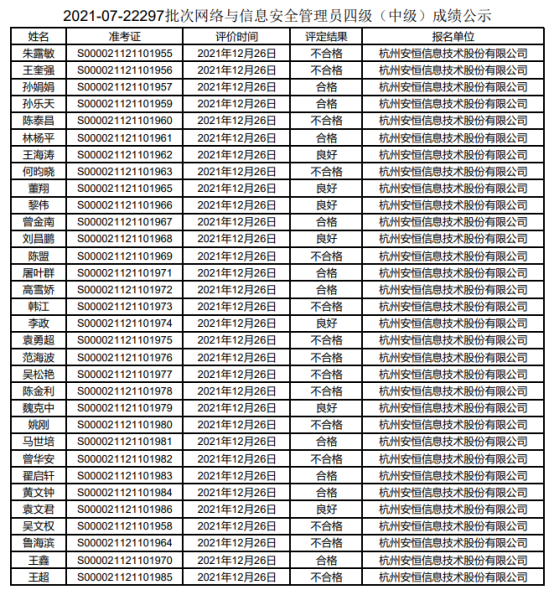 2021-07-22297批次网络与信息安全管理员四级（中级）成绩公示

| 姓名 | 准考证 | 评价时间 | 评定结果 | 报名单位 |
|---|---|---|---|---|
| 朱露敏 | S000021121101955 | 2021年12月26日 | 不合格 | 杭州安恒信息技术股份有限公司 |
| 王奎强 | S000021121101956 | 2021年12月26日 | 不合格 | 杭州安恒信息技术股份有限公司 |
| 孙娟娟 | S000021121101957 | 2021年12月26日 | 合格 | 杭州安恒信息技术股份有限公司 |
| 孙乐天 | S000021121101959 | 2021年12月26日 | 合格 | 杭州安恒信息技术股份有限公司 |
| 陈泰昌 | S000021121101960 | 2021年12月26日 | 不合格 | 杭州安恒信息技术股份有限公司 |
| 林杨平 | S000021121101961 | 2021年12月26日 | 合格 | 杭州安恒信息技术股份有限公司 |
| 王海涛 | S000021121101962 | 2021年12月26日 | 良好 | 杭州安恒信息技术股份有限公司 |
| 何昀晓 | S000021121101963 | 2021年12月26日 | 不合格 | 杭州安恒信息技术股份有限公司 |
| 董翔 | S000021121101965 | 2021年12月26日 | 良好 | 杭州安恒信息技术股份有限公司 |
| 黎伟 | S000021121101966 | 2021年12月26日 | 良好 | 杭州安恒信息技术股份有限公司 |
| 曾金南 | S000021121101967 | 2021年12月26日 | 合格 | 杭州安恒信息技术股份有限公司 |
| 刘昌鹏 | S000021121101968 | 2021年12月26日 | 良好 | 杭州安恒信息技术股份有限公司 |
| 陈盟 | S000021121101969 | 2021年12月26日 | 不合格 | 杭州安恒信息技术股份有限公司 |
| 屠叶群 | S000021121101971 | 2021年12月26日 | 合格 | 杭州安恒信息技术股份有限公司 |
| 高雪娇 | S000021121101972 | 2021年12月26日 | 合格 | 杭州安恒信息技术股份有限公司 |
| 韩江 | S000021121101973 | 2021年12月26日 | 不合格 | 杭州安恒信息技术股份有限公司 |
| 李政 | S000021121101974 | 2021年12月26日 | 良好 | 杭州安恒信息技术股份有限公司 |
| 袁勇超 | S000021121101975 | 2021年12月26日 | 不合格 | 杭州安恒信息技术股份有限公司 |
| 范海波 | S000021121101976 | 2021年12月26日 | 不合格 | 杭州安恒信息技术股份有限公司 |
| 吴松艳 | S000021121101977 | 2021年12月26日 | 不合格 | 杭州安恒信息技术股份有限公司 |
| 陈金利 | S000021121101978 | 2021年12月26日 | 不合格 | 杭州安恒信息技术股份有限公司 |
| 魏克中 | S000021121101979 | 2021年12月26日 | 良好 | 杭州安恒信息技术股份有限公司 |
| 姚刚 | S000021121101980 | 2021年12月26日 | 不合格 | 杭州安恒信息技术股份有限公司 |
| 马世培 | S000021121101981 | 2021年12月26日 | 合格 | 杭州安恒信息技术股份有限公司 |
| 曾华安 | S000021121101982 | 2021年12月26日 | 不合格 | 杭州安恒信息技术股份有限公司 |
| 翟启轩 | S000021121101983 | 2021年12月26日 | 合格 | 杭州安恒信息技术股份有限公司 |
| 黄文钟 | S000021121101984 | 2021年12月26日 | 合格 | 杭州安恒信息技术股份有限公司 |
| 袁文君 | S000021121101986 | 2021年12月26日 | 良好 | 杭州安恒信息技术股份有限公司 |
| 吴文权 | S000021121101958 | 2021年12月26日 | 不合格 | 杭州安恒信息技术股份有限公司 |
| 鲁海滨 | S000021121101964 | 2021年12月26日 | 不合格 | 杭州安恒信息技术股份有限公司 |
| 王鑫 | S000021121101970 | 2021年12月26日 | 合格 | 杭州安恒信息技术股份有限公司 |
| 王超 | S000021121101985 | 2021年12月26日 | 不合格 | 杭州安恒信息技术股份有限公司 |